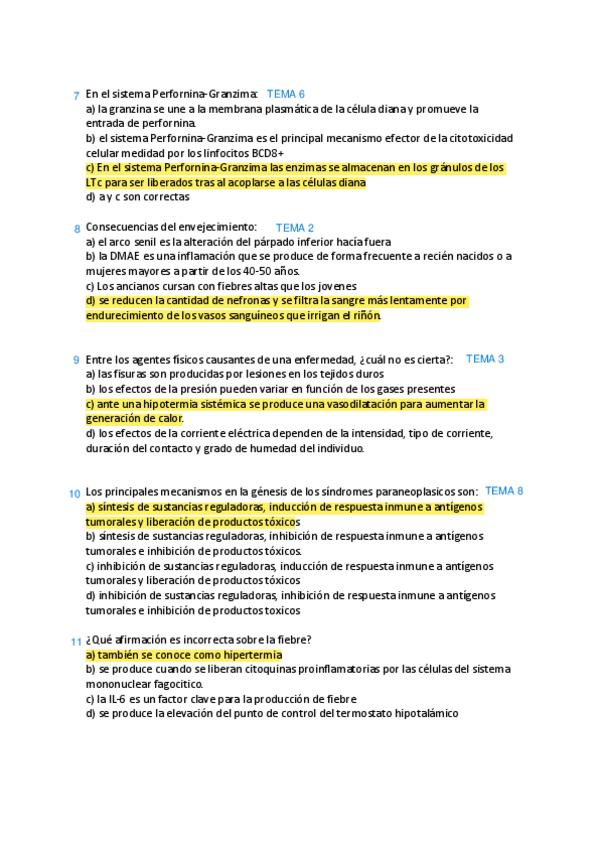 7 En el sistema Perfornina-Granzima: TEMA 6
a) la granzina se une a la membrana plasmática de la célula diana y promueve la entrada de perfornina.
b) el sistema Perfornina-Granzima es el principal mecanismo efector de la citotoxicidad celular medidad por los linfocitos BCD8+
c) En el sistema Perfornina-Granzima las enzimas se almacenan en los gránulos de los LTc para ser liberados tras al acoplarse a las células diana
d) a y c son correctas

8 Consecuencias del envejecimiento: TEMA 2
a) el arco senil es la alteración del párpado inferior hacía fuera
b) la DMAE es una inflamación que se produce de forma frecuente a recién nacidos o a mujeres mayores a partir de los 40-50 años.
c) Los ancianos cursan con fiebres altas que los jovenes
d) se reducen la cantidad de nefronas y se filtra la sangre más lentamente por endurecimiento de los vasos sanguíneos que irrigan el riñón.

9 Entre los agentes físicos causantes de una enfermedad, ¿cuál no es cierta?: TEMA 3
a) las fisuras son producidas por lesiones en los tejidos duros
b) los efectos de la presión pueden variar en función de los gases presentes
c) ante una hipotermia sistémica se produce una vasodilatación para aumentar la generación de calor.
d) los efectos de la corriente eléctrica dependen de la intensidad, tipo de corriente, duración del contacto y grado de humedad del individuo.

10 Los principales mecanismos en la génesis de los síndromes paraneoplasicos son: TEMA 8
a) síntesis de sustancias reguladoras, inducción de respuesta inmune a antígenos tumorales y liberación de productos tóxicos
b) síntesis de sustancias reguladoras, inhibición de respuesta inmune a antígenos tumorales e inhibición de productos tóxicos.
c) inhibición de sustancias reguladoras, inducción de respuesta inmune a antígenos tumorales y liberación de productos tóxicos
d) inhibición de sustancias reguladoras, inhibición de respuesta inmune a antígenos tumorales e inhibición de productos toxicos

11 ¿Qué afirmación es incorrecta sobre la fiebre?
a) también se conoce como hipertermia
b) se produce cuando se liberan citoquinas proinflamatorias por las células del sistema mononuclear fagocítico.
c) la IL-6 es un factor clave para la producción de fiebre
d) se produce la elevación del punto de control del termostato hipotalámico